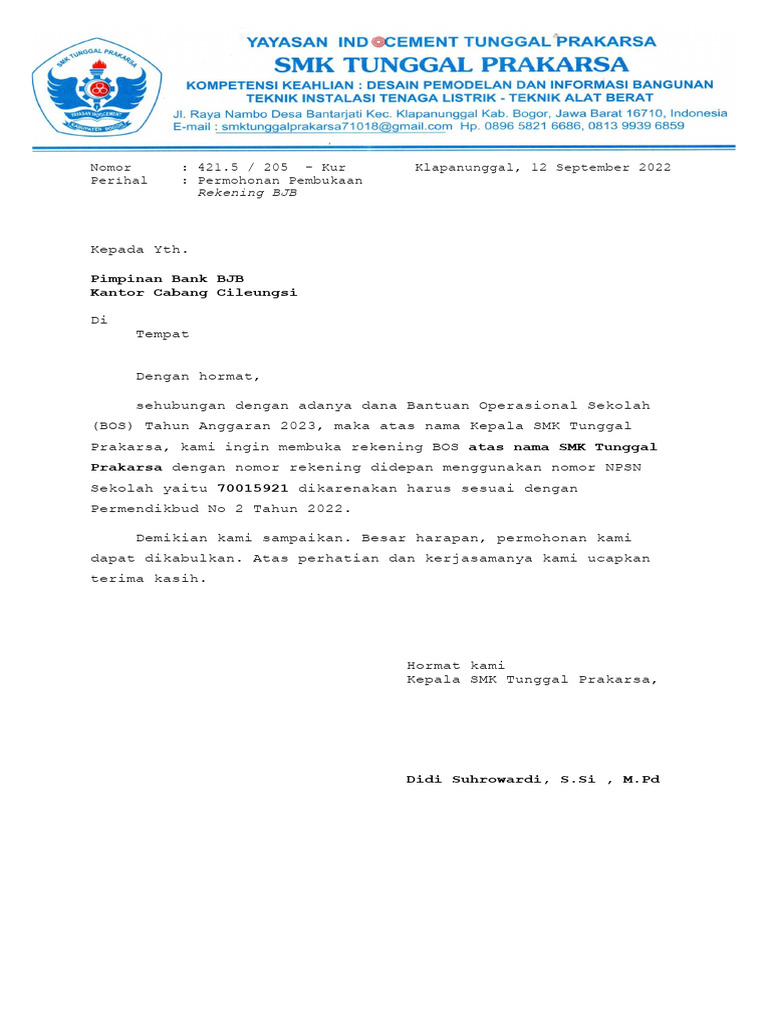 SMK TUNGGAL PRAKARSA
YAYASAN INDOCEMENT
KABUPATEN BOGOR

YAYASAN INDOCEMENT TUNGGAL PRAKARSA
SMK TUNGGAL PRAKARSA
KOMPETENSI KEAHLIAN : DESAIN PEMODELAN DAN INFORMASI BANGUNAN
TEKNIK INSTALASI TENAGA LISTRIK - TEKNIK ALAT BERAT
Jl. Raya Nambo Desa Bantarjati Kec. Klapanunggal Kab. Bogor, Jawa Barat 16710, Indonesia
E-mail : smktunggalprakarsa71018@gmail.com Hp. 0896 5821 6686, 0813 9939 6859

Nomor : 421.5 / 205 - Kur
Perihal : Permohonan Pembukaan Rekening BJB

Klapanunggal, 12 September 2022

Kepada Yth.

Pimpinan Bank BJB
Kantor Cabang Cileungsi

Di
Tempat

Dengan hormat,

sehubungan dengan adanya dana Bantuan Operasional Sekolah (BOS) Tahun Anggaran 2023, maka atas nama Kepala SMK Tunggal Prakarsa, kami ingin membuka rekening BOS atas nama SMK Tunggal Prakarsa dengan nomor rekening didepan menggunakan nomor NPSN Sekolah yaitu 70015921 dikarenakan harus sesuai dengan Permendikbud No 2 Tahun 2022.

Demikian kami sampaikan. Besar harapan, permohonan kami dapat dikabulkan. Atas perhatian dan kerjasamanya kami ucapkan terima kasih.

Hormat kami
Kepala SMK Tunggal Prakarsa,

Didi Suhrowardi, S.Si , M.Pd